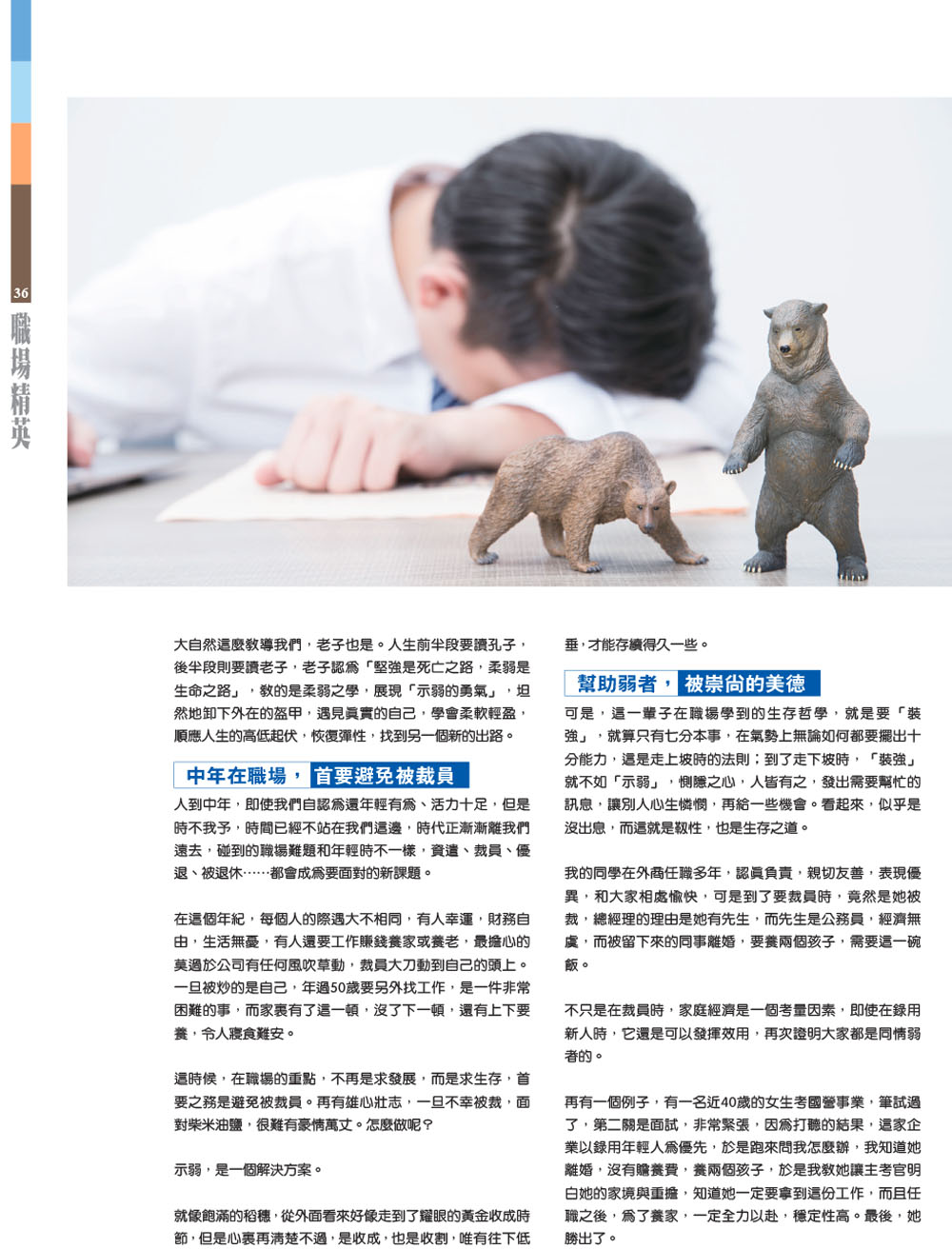 36

職場精英

大自然這麼教導我們，老子也是。人生前半段要讀孔子，後半段則要讀老子，老子認為「堅強是死亡之路，柔弱是生命之路」，教的是柔弱之學，展現「示弱的勇氣」，坦然地卸下外在的盔甲，遇見真實的自己，學會柔軟輕盈，順應人生的高低起伏，恢復彈性，找到另一個新的出路。

中年在職場，首要避免被裁員

人到中年，即使我們自認為還年輕有為、活力十足，但是時不我予，時間已經不站在我們這邊，時代正漸漸離我們遠去，碰到的職場難題和年輕時不一樣，資遣、裁員、優退、被退休……都會成為要面對的新課題。

在這個年紀，每個人的際遇大不相同，有人幸運，財務自由，生活無憂，有人還要工作賺錢養家或養老，最擔心的莫過於公司有任何風吹草動，裁員大刀動到自己的頭上。一旦被炒的是自己，年過50歲要另外找工作，是一件非常困難的事，而家裏有了這一頓，沒了下一頓，還有上下要養，令人寢食難安。

這時候，在職場的重點，不再是求發展，而是求生存，首要之務是避免被裁員。再有雄心壯志，一旦不幸被裁，面對柴米油鹽，很難有豪情萬丈。怎麼做呢？

示弱，是一個解決方案。

就像飽滿的稻穗，從外面看來好像走到了耀眼的黃金收成時節，但是心裏再清楚不過，是收成，也是收割，唯有往下低垂，才能存續得久一些。

幫助弱者，被崇尚的美德

可是，這一輩子在職場學到的生存哲學，就是要「裝強」，就算只有七分本事，在氣勢上無論如何都要擺出十分能力，這是走上坡時的法則；到了走下坡時，「裝強」就不如「示弱」，惻隱之心，人皆有之，發出需要幫忙的訊息，讓別人心生憐憫，再給一些機會。看起來，似乎是沒出息，而這就是韌性，也是生存之道。

我的同學在外商任職多年，認真負責，親切友善，表現優異，和大家相處愉快，可是到了要裁員時，竟然是她被裁，總經理的理由是她有先生，而先生是公務員，經濟無虞，而被留下來的同事離婚，要養兩個孩子，需要這一碗飯。

不只是在裁員時，家庭經濟是一個考量因素，即使在錄用新人時，它還是可以發揮效用，再次證明大家都是同情弱者的。

再有一個例子，有一名近40歲的女生考國營事業，筆試過了，第二關是面試，非常緊張，因為打聽的結果，這家企業以錄用年輕人為優先，於是跑來問我怎麼辦，我知道她離婚，沒有贍養費，養兩個孩子，於是我教她讓主考官明白她的家境與重擔，知道她一定要拿到這份工作，而且任職之後，為了養家，一定全力以赴，穩定性高。最後，她勝出了。